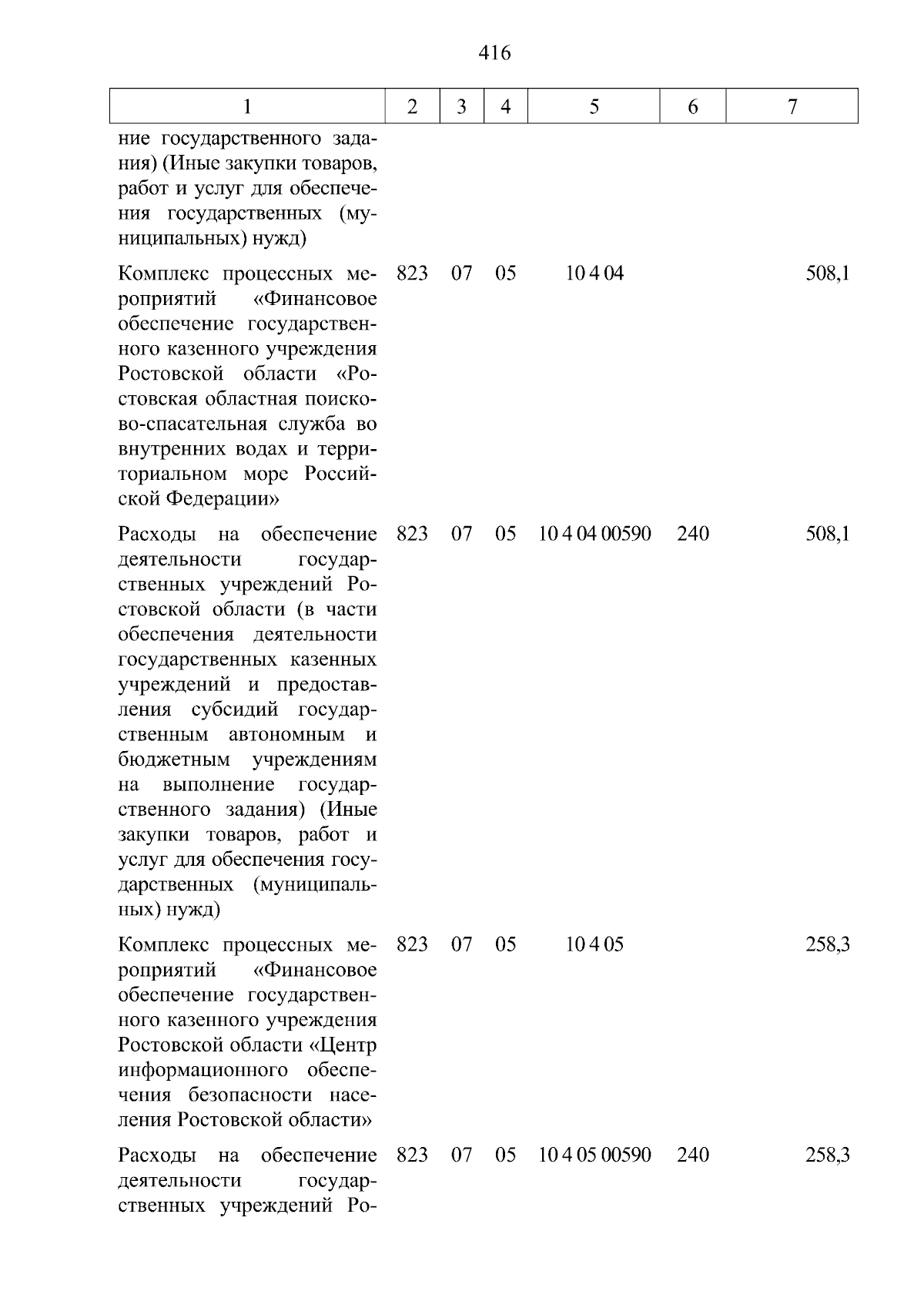 416

| 1 | 2 | 3 | 4 | 5 | 6 | 7 |
|---|---|---|---|---|---|---|
| ние государственного задания) (Иные закупки товаров, работ и услуг для обеспечения государственных (муниципальных) нужд) | | | | | | |
| Комплекс процессных мероприятий «Финансовое обеспечение государственного казенного учреждения Ростовской области «Ростовская областная поисково-спасательная служба во внутренних водах и территориальном море Российской Федерации» | 823 | 07 | 05 | 10 4 04 | | 508,1 |
| Расходы на обеспечение деятельности государственных учреждений Ростовской области (в части обеспечения деятельности государственных казенных учреждений и предоставления субсидий государственным автономным и бюджетным учреждениям на выполнение государственного задания) (Иные закупки товаров, работ и услуг для обеспечения государственных (муниципальных) нужд) | 823 | 07 | 05 | 10 4 04 00590 | 240 | 508,1 |
| Комплекс процессных мероприятий «Финансовое обеспечение государственного казенного учреждения Ростовской области «Центр информационного обеспечения безопасности населения Ростовской области» | 823 | 07 | 05 | 10 4 05 | | 258,3 |
| Расходы на обеспечение деятельности государственных учреждений Ро- | 823 | 07 | 05 | 10 4 05 00590 | 240 | 258,3 |